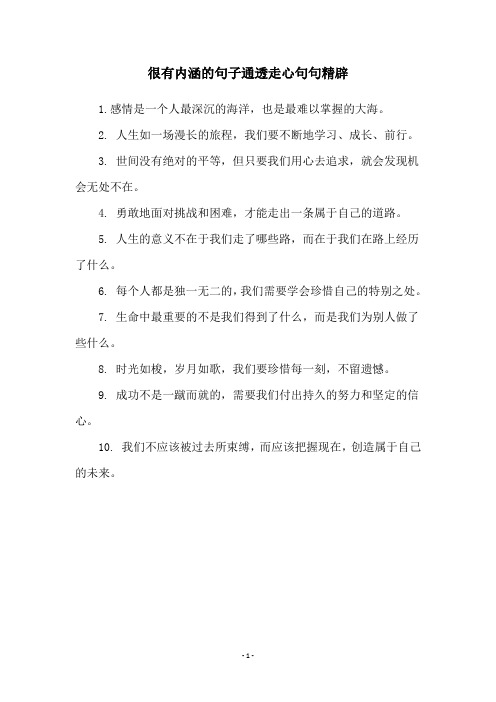 很有内涵的句子通透走心句句精辟

1.感情是一个人最深沉的海洋，也是最难以掌握的大海。

2. 人生如一场漫长的旅程，我们要不断地学习、成长、前行。

3. 世间没有绝对的平等，但只要我们用心去追求，就会发现机会无处不在。

4. 勇敢地面对挑战和困难，才能走出一条属于自己的道路。

5. 人生的意义不在于我们走了哪些路，而在于我们在路上经历了什么。

6. 每个人都是独一无二的，我们需要学会珍惜自己的特别之处。

7. 生命中最重要的不是我们得到了什么，而是我们为别人做了些什么。

8. 时光如梭，岁月如歌，我们要珍惜每一刻，不留遗憾。

9. 成功不是一蹴而就的，需要我们付出持久的努力和坚定的信心。

10. 我们不应该被过去所束缚，而应该把握现在，创造属于自己的未来。

- 1 -